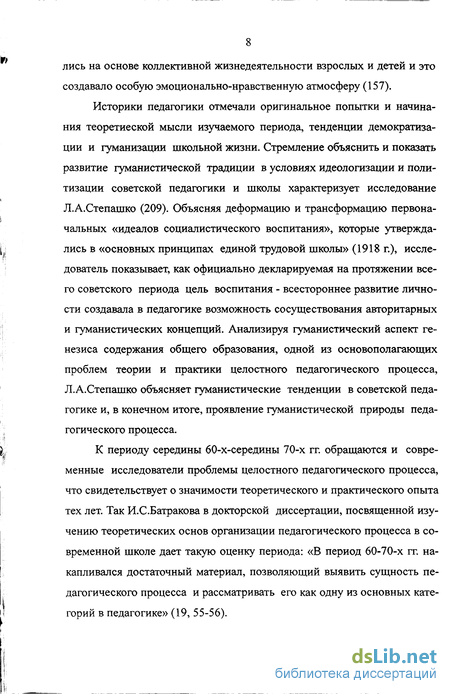 8

лись на основе коллективной жизнедеятельности взрослых и детей и это создавало особую эмоционально-нравственную атмосферу (157).

Историки педагогики отмечали оригинальное попытки и начинания теоретиеской мысли изучаемого периода, тенденции демократизации и гуманизации школьной жизни. Стремление объяснить и показать развитие гуманистической традиции в условиях идеологизации и политизации советской педагогики и школы характеризует исследование Л.А.Степашко (209). Объясняя деформацию и трансформацию первоначальных «идеалов социалистического воспитания», которые утверждались в «основных принципах единой трудовой школы» (1918 г.), исследователь показывает, как официально декларируемая на протяжении всего советского периода цель воспитания - всестороннее развитие личности создавала в педагогике возможность сосуществования авторитарных и гуманистических концепций. Анализируя гуманистический аспект генезиса содержания общего образования, одной из основополагающих проблем теории и практики целостного педагогического процесса, Л.А.Степашко объясняет гуманистические тенденции в советской педагогике и, в конечном итоге, проявление гуманистической природы педагогического процесса.

К периоду середины 60-х-середины 70-х гг. обращаются и современные исследователи проблемы целостного педагогического процесса, что свидетельствует о значимости теоретического и практического опыта тех лет. Так И.С.Батракова в докторской диссертации, посвященной изучению теоретических основ организации педагогического процесса в современной школе дает такую оценку периода: «В период 60-70-х гг. накапливался достаточный материал, позволяющий выявить сущность педагогического процесса и рассматривать его как одну из основных категорий в педагогике» (19, 55-56).

dsLib.net
библиотека диссертаций